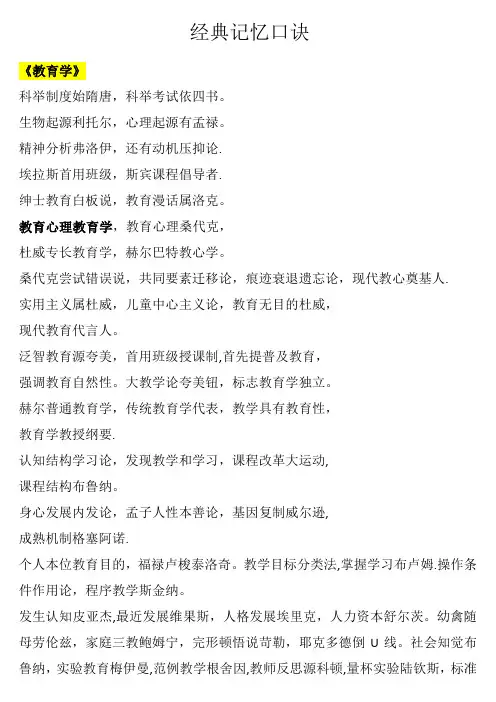 经典记忆口诀

《教育学》

科举制度始隋唐，科举考试依四书。

生物起源利托尔，心理起源有孟禄。

精神分析弗洛伊，还有动机压抑论.

埃拉斯首用班级，斯宾课程倡导者.

绅士教育白板说，教育漫话属洛克。

教育心理教育学，教育心理桑代克，

杜威专长教育学，赫尔巴特教心学。

桑代克尝试错误说，共同要素迁移论，痕迹衰退遗忘论，现代教心奠基人.

实用主义属杜威，儿童中心主义论，教育无目的杜威，

现代教育代言人。

泛智教育源夸美，首用班级授课制,首先提普及教育，

强调教育自然性。大教学论夸美钮，标志教育学独立。

赫尔普通教育学，传统教育学代表，教学具有教育性，

教育学教授纲要.

认知结构学习论，发现教学和学习，课程改革大运动,

课程结构布鲁纳。

身心发展内发论，孟子人性本善论，基因复制威尔逊,

成熟机制格塞阿诺.

个人本位教育目的，福禄卢梭泰洛奇。教学目标分类法,掌握学习布卢姆.操作条件作用论，程序教学斯金纳。

发生认知皮亚杰,最近发展维果斯，人格发展埃里克，人力资本舒尔茨。幼禽随母劳伦兹，家庭三教鲍姆宁，完形顿悟说苛勒，耶克多德倒 U 线。社会知觉布鲁纳，实验教育梅伊曼,范例教学根舍因,教师反思源科顿,量杯实验陆钦斯，标准